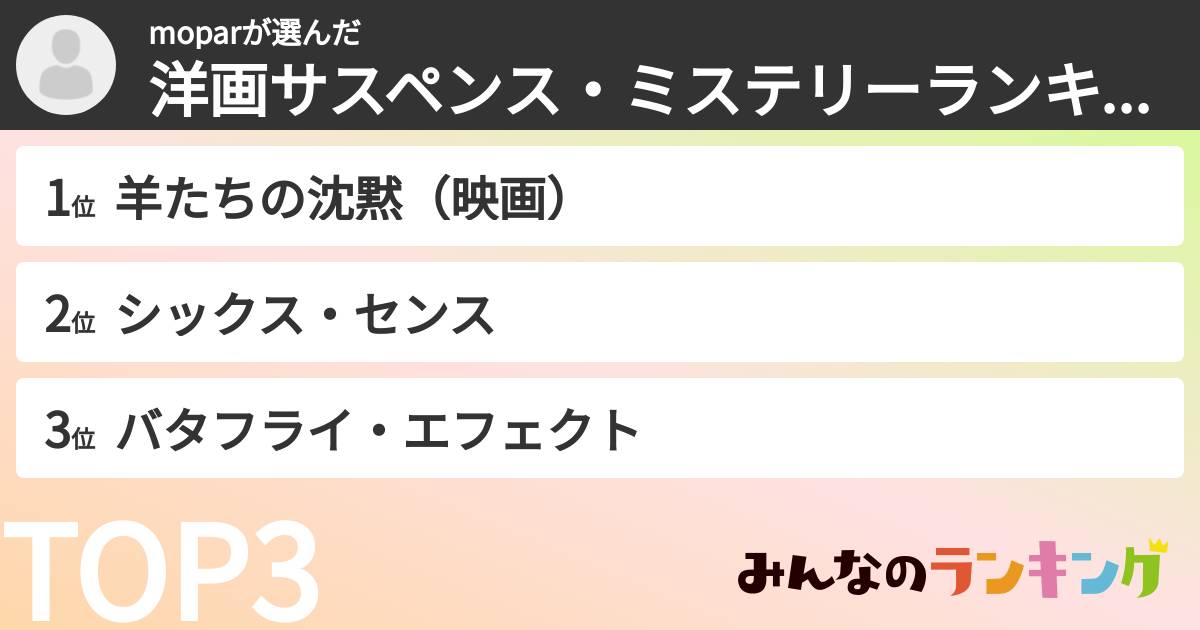 moparが選んだ
洋画サスペンス・ミステリーランキ...

1位 羊たちの沈黙（映画）

2位 シックス・センス

3位 バタフライ・エフェクト

TOP3

みんなのランキング